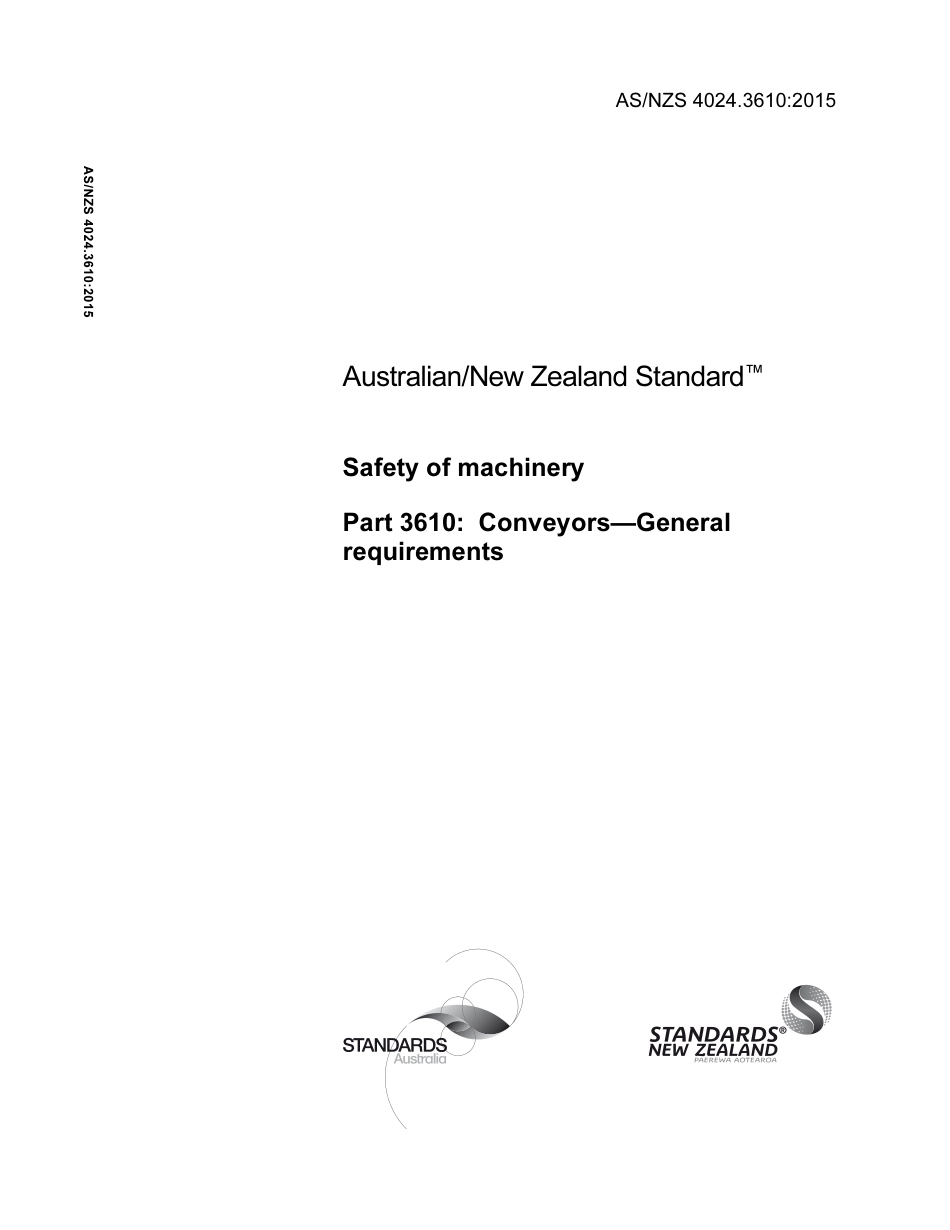 AS/NZS 4024.3610:2015

AS/NZS 4024.3610:2015

Australian/New Zealand Standard™

Safety of machinery

Part 3610: Conveyors—General requirements

STANDARDS Australia

STANDARDS® NEW ZEALAND PAEREWA AOTEAROA